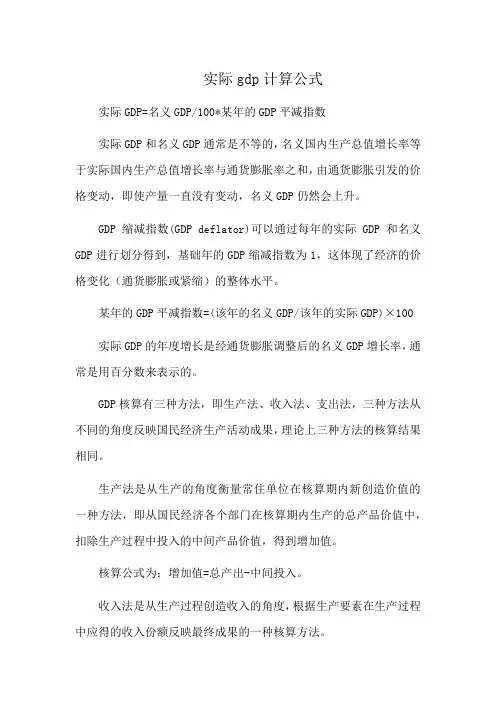 实际 gdp 计算公式

实际 GDP=名义 GDP/100*某年的 GDP 平减指数

实际 GDP 和名义 GDP 通常是不等的，名义国内生产总值增长率等于实际国内生产总值增长率与通货膨胀率之和，由通货膨胀引发的价格变动，即使产量一直没有变动，名义 GDP 仍然会上升。

GDP 缩减指数(GDP deflator)可以通过每年的实际 GDP 和名义 GDP 进行划分得到，基础年的 GDP 缩减指数为 1，这体现了经济的价格变化（通货膨胀或紧缩）的整体水平。

某年的 GDP 平减指数=(该年的名义 GDP/该年的实际 GDP)×100

实际 GDP 的年度增长是经通货膨胀调整后的名义 GDP 增长率，通常是用百分数来表示的。

GDP 核算有三种方法，即生产法、收入法、支出法，三种方法从不同的角度反映国民经济生产活动成果，理论上三种方法的核算结果相同。

生产法是从生产的角度衡量常住单位在核算期内新创造价值的一种方法，即从国民经济各个部门在核算期内生产的总产品价值中，扣除生产过程中投入的中间产品价值，得到增加值。

核算公式为：增加值=总产出-中间投入。

收入法是从生产过程创造收入的角度，根据生产要素在生产过程中应得的收入份额反映最终成果的一种核算方法。